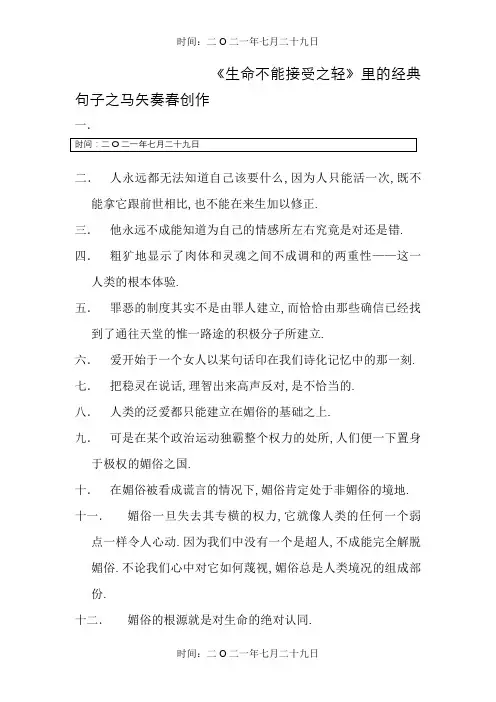 时间：二Ｏ二一年七月二十九日

《生命不能接受之轻》里的经典句子之马矢奏春创作

一.

时间：二Ｏ二一年七月二十九日

二.　人永远都无法知道自己该要什么,因为人只能活一次,既不能拿它跟前世相比,也不能在来生加以修正.

三.　他永远不成能知道为自己的情感所左右究竟是对还是错.

四.　粗犷地显示了肉体和灵魂之间不成调和的两重性——这一人类的根本体验.

五.　罪恶的制度其实不是由罪人建立,而恰恰由那些确信已经找到了通往天堂的惟一路途的积极分子所建立.

六.　爱开始于一个女人以某句话印在我们诗化记忆中的那一刻.

七.　把稳灵在说话,理智出来高声反对,是不恰当的.

八.　人类的泛爱都只能建立在媚俗的基础之上.

九.　可是在某个政治运动独霸整个权力的处所,人们便一下置身于极权的媚俗之国.

十.　在媚俗被看成谎言的情况下,媚俗肯定处于非媚俗的境地.

十一.　媚俗一旦失去其专横的权力,它就像人类的任何一个弱点一样令人心动.因为我们中没有一个是超人,不成能完全解脱媚俗.不论我们心中对它如何蔑视,媚俗总是人类境况的组成部份.

十二.　媚俗的根源就是对生命的绝对认同.

时间：二Ｏ二一年七月二十九日